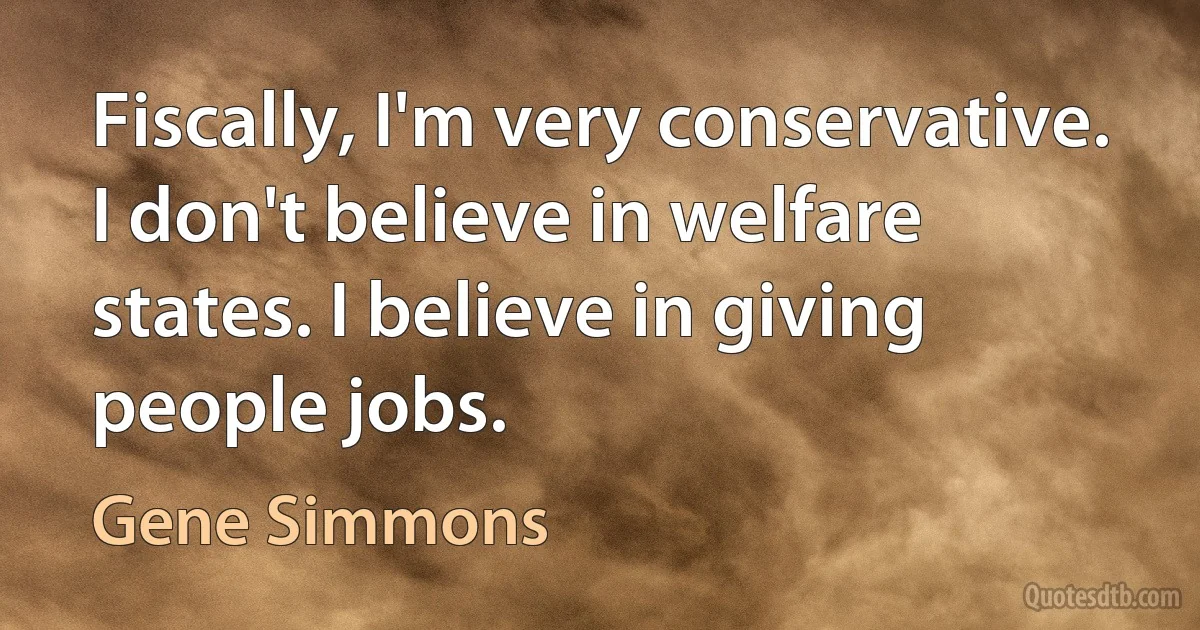 Fiscally, I'm very conservative. I don't believe in welfare states. I believe in giving people jobs.

Gene Simmons

Quotesdtb.com